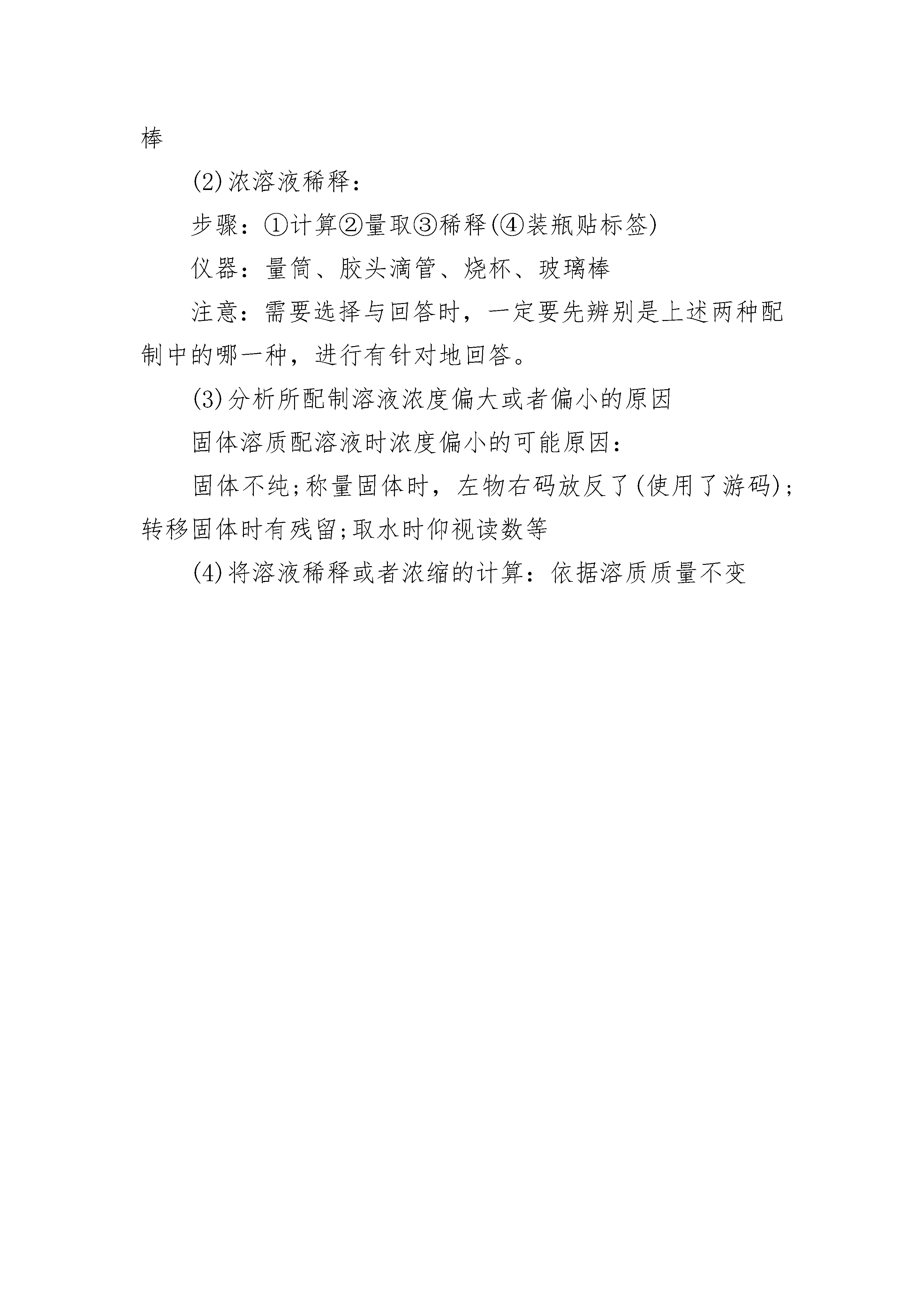 棒

(2)浓溶液稀释：

步骤：①计算②量取③稀释(④装瓶贴标签)

仪器：量筒、胶头滴管、烧杯、玻璃棒

注意：需要选择与回答时，一定要先辨别是上述两种配制中的哪一种，进行有针对地回答。

(3)分析所配制溶液浓度偏大或者偏小的原因

固体溶质配溶液时浓度偏小的可能原因：

固体不纯;称量固体时，左物右码放反了(使用了游码);转移固体时有残留;取水时仰视读数等

(4)将溶液稀释或者浓缩的计算：依据溶质质量不变